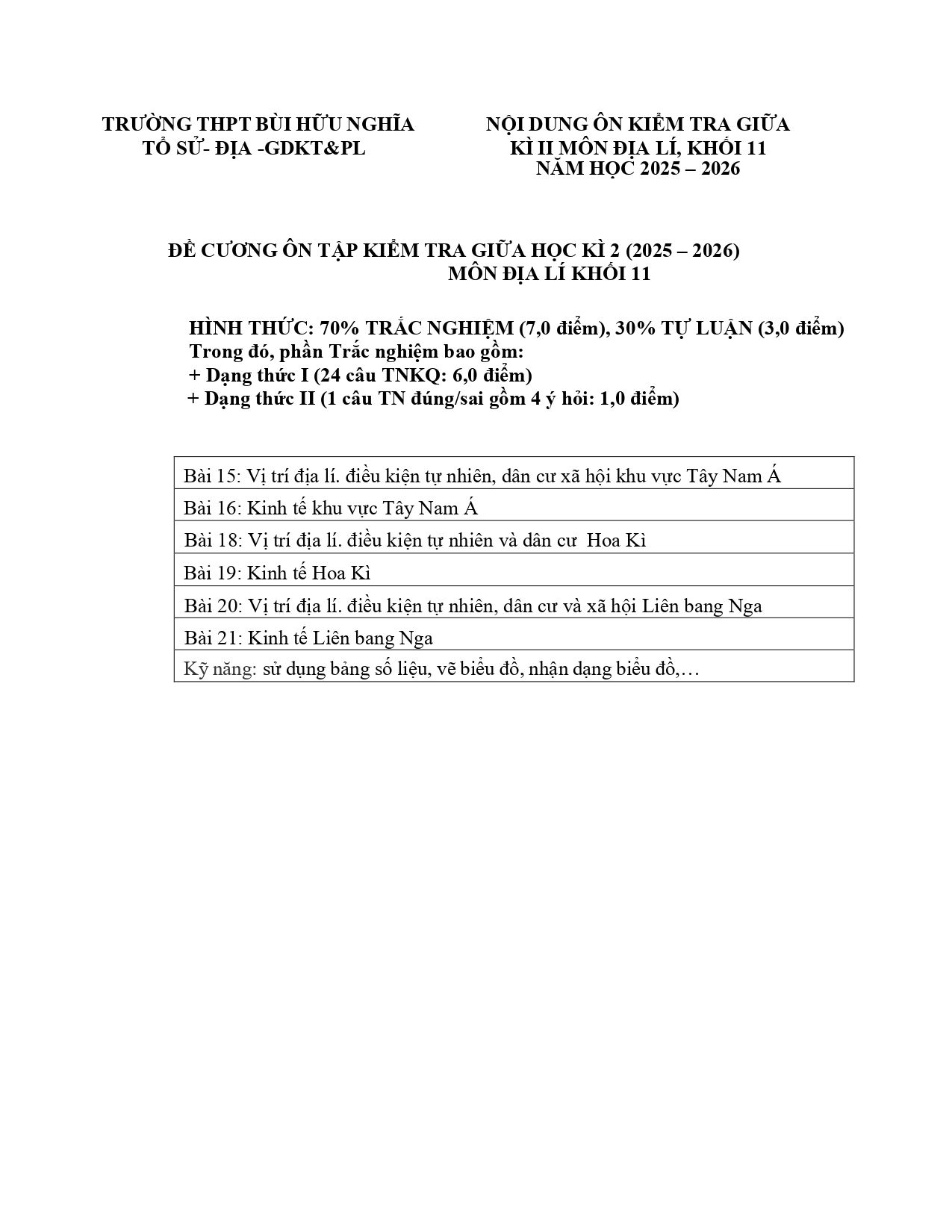 TRƯỜNG THPT BÙI HỮU NGHĨA
TỔ SỬ- ĐỊA -GDKT&PL

NỘI DUNG ÔN KIỂM TRA GIỮA KÌ II MÔN ĐỊA LÍ, KHỐI 11
NĂM HỌC 2025 – 2026

ĐỀ CƯƠNG ÔN TẬP KIỂM TRA GIỮA HỌC KÌ 2 (2025 – 2026)
MÔN ĐỊA LÍ KHỐI 11

HÌNH THỨC: 70% TRẮC NGHIỆM (7,0 điểm), 30% TỰ LUẬN (3,0 điểm)
Trong đó, phần Trắc nghiệm bao gồm:
+ Dạng thức I (24 câu TNKQ: 6,0 điểm)
+ Dạng thức II (1 câu TN đúng/sai gồm 4 ý hỏi: 1,0 điểm)

| Bài 15: Vị trí địa lí. điều kiện tự nhiên, dân cư xã hội khu vực Tây Nam Á |
|---|
| Bài 16: Kinh tế khu vực Tây Nam Á |
| Bài 18: Vị trí địa lí. điều kiện tự nhiên và dân cư Hoa Kì |
| Bài 19: Kinh tế Hoa Kì |
| Bài 20: Vị trí địa lí. điều kiện tự nhiên, dân cư và xã hội Liên bang Nga |
| Bài 21: Kinh tế Liên bang Nga |
| Kỹ năng: sử dụng bảng số liệu, vẽ biểu đồ, nhận dạng biểu đồ,… |